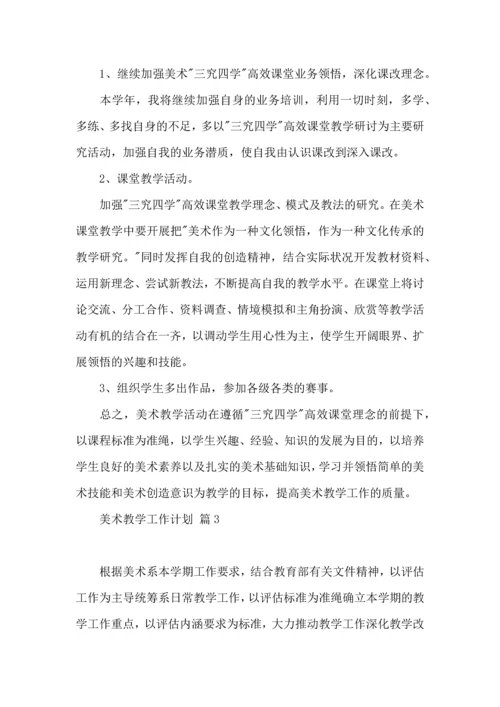 1、继续加强美术"三究四学"高效课堂业务领悟，深化课改理念。

本学年，我将继续加强自身的业务培训，利用一切时刻，多学、多练、多找自身的不足，多以"三究四学"高效课堂教学研讨为主要研究活动，加强自我的业务潜质，使自我由认识课改到深入课改。

2、课堂教学活动。

加强"三究四学"高效课堂教学理念、模式及教法的研究。在美术课堂教学中要开展把"美术作为一种文化领悟，作为一种文化传承的教学研究。"同时发挥自我的创造精神，结合实际状况开发教材资料、运用新理念、尝试新教法，不断提高自我的教学水平。在课堂上将讨论交流、分工合作、资料调查、情境模拟和主角扮演、欣赏等教学活动有机的结合在一齐，以调动学生用心性为主，使学生开阔眼界、扩展领悟的兴趣和技能。

3、组织学生多出作品，参加各级各类的赛事。

总之，美术教学活动在遵循"三究四学"高效课堂理念的前提下，以课程标准为准绳，以学生兴趣、经验、知识的发展为目的，以培养学生良好的美术素养以及扎实的美术基础知识，学习并领悟简单的美术技能和美术创造意识为教学的目标，提高美术教学工作的质量。

美术教学工作计划 篇3

根据美术系本学期工作要求，结合教育部有关文件精神，以评估工作为主导统筹系日常教学工作，以评估标准为准绳确立本学期的教学工作重点，以评估内涵要求为标准，大力推动教学工作深化教学改